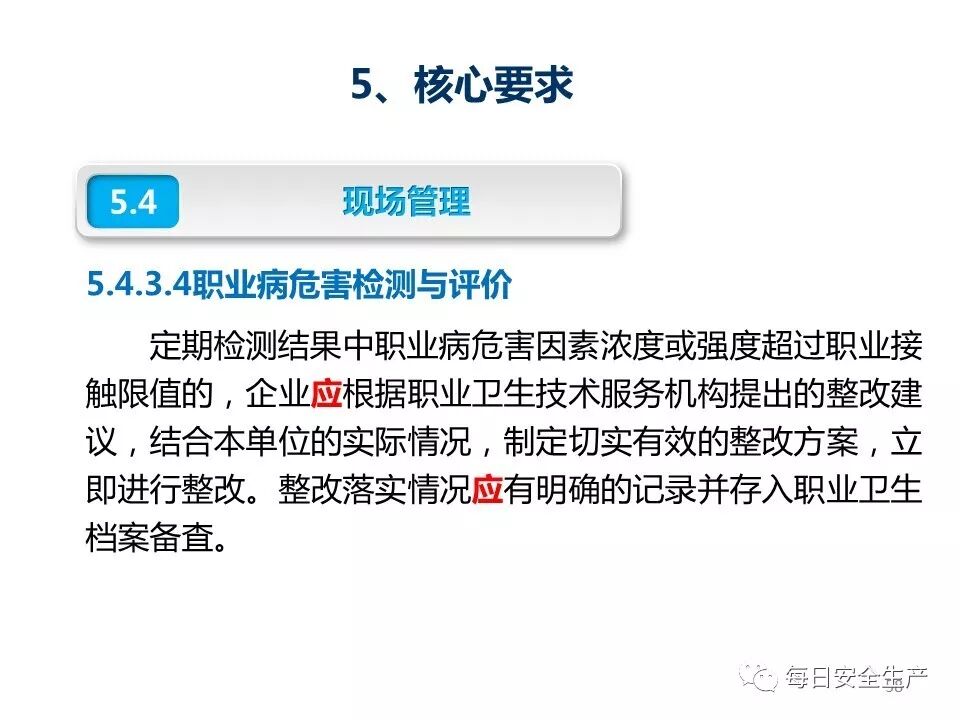 5、核心要求

5.4

现场管理

5.4.3.4职业病危害检测与评价

定期检测结果中职业病危害因素浓度或强度超过职业接触限值的，企业应根据职业卫生技术服务机构提出的整改建议，结合本单位的实际情况，制定切实有效的整改方案，立即进行整改。整改落实情况应有明确的记录并存入职业卫生档案备查。

每日安全生产